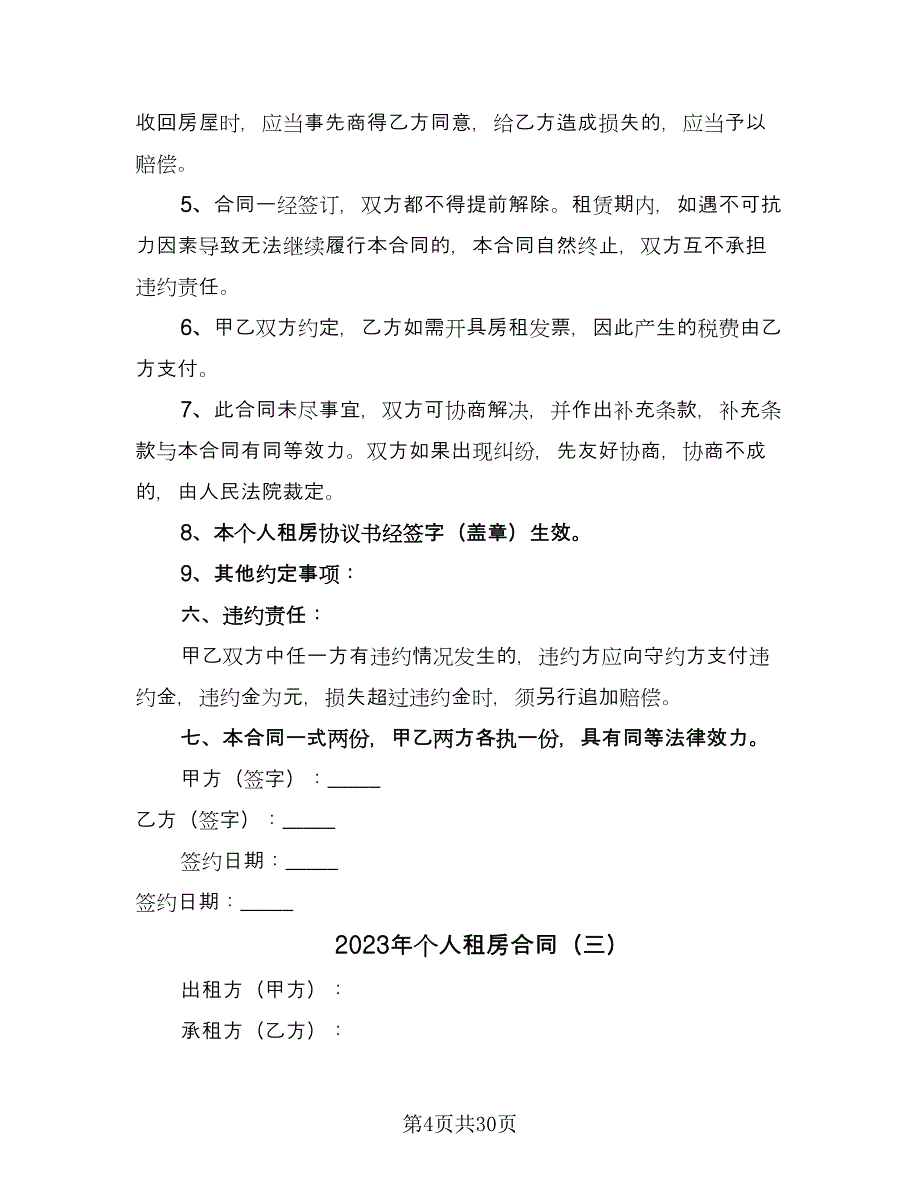 收回房屋时，应当事先商得乙方同意，给乙方造成损失的，应当予以赔偿。

5、合同一经签订，双方都不得提前解除。租赁期内，如遇不可抗力因素导致无法继续履行本合同的，本合同自然终止，双方互不承担违约责任。

6、甲乙双方约定，乙方如需开具房租发票，因此产生的税费由乙方支付。

7、此合同未尽事宜，双方可协商解决，并作出补充条款，补充条款与本合同有同等效力。双方如果出现纠纷，先友好协商，协商不成的，由人民法院裁定。

8、本个人租房协议书经签字（盖章）生效。

9、其他约定事项：

六、违约责任：

甲乙双方中任一方有违约情况发生的，违约方应向守约方支付违约金，违约金为元，损失超过违约金时，须另行追加赔偿。

七、本合同一式两份，甲乙两方各执一份，具有同等法律效力。

甲方（签字）：_____

乙方（签字）：_____

签约日期：_____

签约日期：_____

2023年个人租房合同（三）

出租方（甲方）：

承租方（乙方）：

第4页共30页